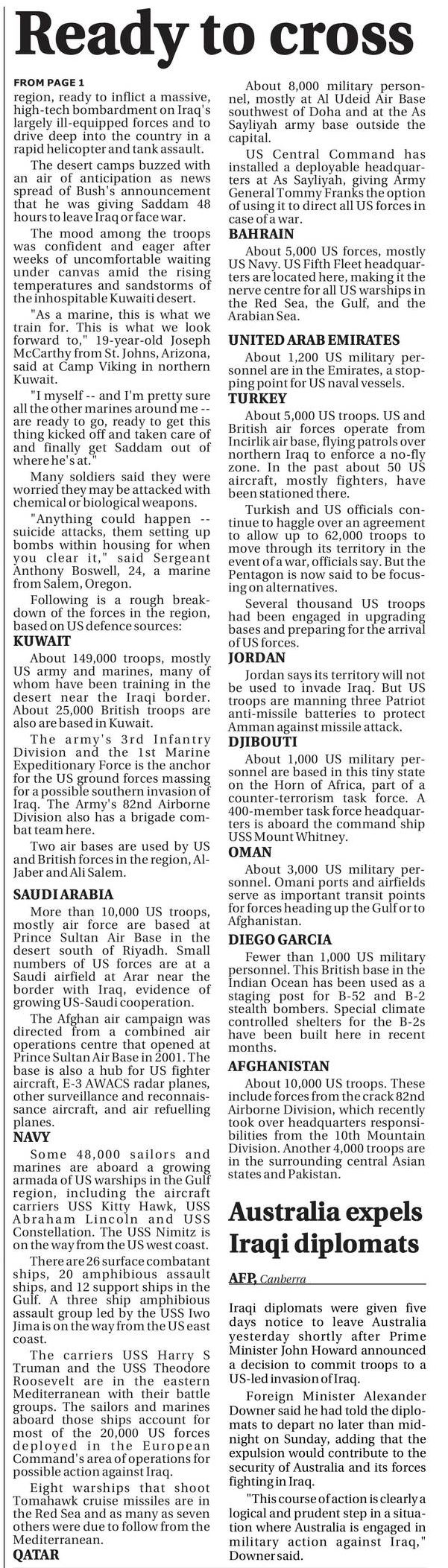 Ready to cross

FROM PAGE 1
region, ready to inflict a massive, high-tech bombardment on Iraq's largely ill-equipped forces and to drive deep into the country in a rapid helicopter and tank assault.

The desert camps buzzed with an air of anticipation as news spread of Bush's announcement that he was giving Saddam 48 hours to leave Iraq or face war.

The mood among the troops was confident and eager after weeks of uncomfortable waiting under canvas amid the rising temperatures and sandstorms of the inhospitable Kuwaiti desert.

"As a marine, this is what we train for. This is what we look forward to," 19-year-old Joseph McCarthy from St. Johns, Arizona, said at Camp Viking in northern Kuwait.

"I myself -- and I'm pretty sure all the other marines around me -- are ready to go, ready to get this thing kicked off and taken care of and finally get Saddam out of where he's at."

Many soldiers said they were worried they may be attacked with chemical or biological weapons.

"Anything could happen -- suicide attacks, them setting up bombs within housing for when you clear it," said Sergeant Anthony Boswell, 24, a marine from Salem, Oregon.

Following is a rough breakdown of the forces in the region, based on US defence sources:

KUWAIT
About 149,000 troops, mostly US army and marines, many of whom have been training in the desert near the Iraqi border. About 25,000 British troops are also are based in Kuwait.

The army's 3rd Infantry Division and the 1st Marine Expeditionary Force is the anchor for the US ground forces massing for a possible southern invasion of Iraq. The Army's 82nd Airborne Division also has a brigade combat team here.

Two air bases are used by US and British forces in the region, Al-Jaber and Ali Salem.

SAUDI ARABIA
More than 10,000 US troops, mostly air force are based at Prince Sultan Air Base in the desert south of Riyadh. Small numbers of US forces are at a Saudi airfield at Arar near the border with Iraq, evidence of growing US-Saudi cooperation.

The Afghan air campaign was directed from a combined air operations centre that opened at Prince Sultan Air Base in 2001. The base is also a hub for US fighter aircraft, E-3 AWACS radar planes, other surveillance and reconnaissance aircraft, and air refuelling planes.

NAVY
Some 48,000 sailors and marines are aboard a growing armada of US warships in the Gulf region, including the aircraft carriers USS Kitty Hawk, USS Abraham Lincoln and USS Constellation. The USS Nimitz is on the way from the US west coast.

There are 26 surface combatant ships, 20 amphibious assault ships, and 12 support ships in the Gulf. A three ship amphibious assault group led by the USS Iwo Jima is on the way from the US east coast.

The carriers USS Harry S Truman and the USS Theodore Roosevelt are in the eastern Mediterranean with their battle groups. The sailors and marines aboard those ships account for most of the 20,000 US forces deployed in the European Command's area of operations for possible action against Iraq.

Eight warships that shoot Tomahawk cruise missiles are in the Red Sea and as many as seven others were due to follow from the Mediterranean.

QATAR
About 8,000 military personnel, mostly at Al Udeid Air Base southwest of Doha and at the As Sayliyah army base outside the capital.

US Central Command has installed a deployable headquarters at As Sayliyah, giving Army General Tommy Franks the option of using it to direct all US forces in case of a war.

BAHRAIN
About 5,000 US forces, mostly US Navy. US Fifth Fleet headquarters are located here, making it the nerve centre for all US warships in the Red Sea, the Gulf, and the Arabian Sea.

UNITED ARAB EMIRATES
About 1,200 US military personnel are in the Emirates, a stopping point for US naval vessels.

TURKEY
About 5,000 US troops. US and British air forces operate from Incirlik air base, flying patrols over northern Iraq to enforce a no-fly zone. In the past about 50 US aircraft, mostly fighters, have been stationed there.

Turkish and US officials continue to haggle over an agreement to allow up to 62,000 troops to move through its territory in the event of a war, officials say. But the Pentagon is now said to be focusing on alternatives.

Several thousand US troops had been engaged in upgrading bases and preparing for the arrival of US forces.

JORDAN
Jordan says its territory will not be used to invade Iraq. But US troops are manning three Patriot anti-missile batteries to protect Amman against missile attack.

DJIBOUTI
About 1,000 US military personnel are based in this tiny state on the Horn of Africa, part of a counter-terrorism task force. A 400-member task force headquarters is aboard the command ship USS Mount Whitney.

OMAN
About 3,000 US military personnel. Omani ports and airfields serve as important transit points for forces heading up the Gulf or to Afghanistan.

DIEGO GARCIA
Fewer than 1,000 US military personnel. This British base in the Indian Ocean has been used as a staging post for B-52 and B-2 stealth bombers. Special climate controlled shelters for the B-2s have been built here in recent months.

AFGHANISTAN
About 10,000 US troops. These include forces from the crack 82nd Airborne Division, which recently took over headquarters responsibilities from the 10th Mountain Division. Another 4,000 troops are in the surrounding central Asian states and Pakistan.

Australia expels Iraqi diplomats

AFP, Canberra

Iraqi diplomats were given five days notice to leave Australia yesterday shortly after Prime Minister John Howard announced a decision to commit troops to a US-led invasion of Iraq.

Foreign Minister Alexander Downer said he had told the diplomats to depart no later than midnight on Sunday, adding that the expulsion would contribute to the security of Australia and its forces fighting in Iraq.

"This course of action is clearly a logical and prudent step in a situation where Australia is engaged in military action against Iraq," Downer said.